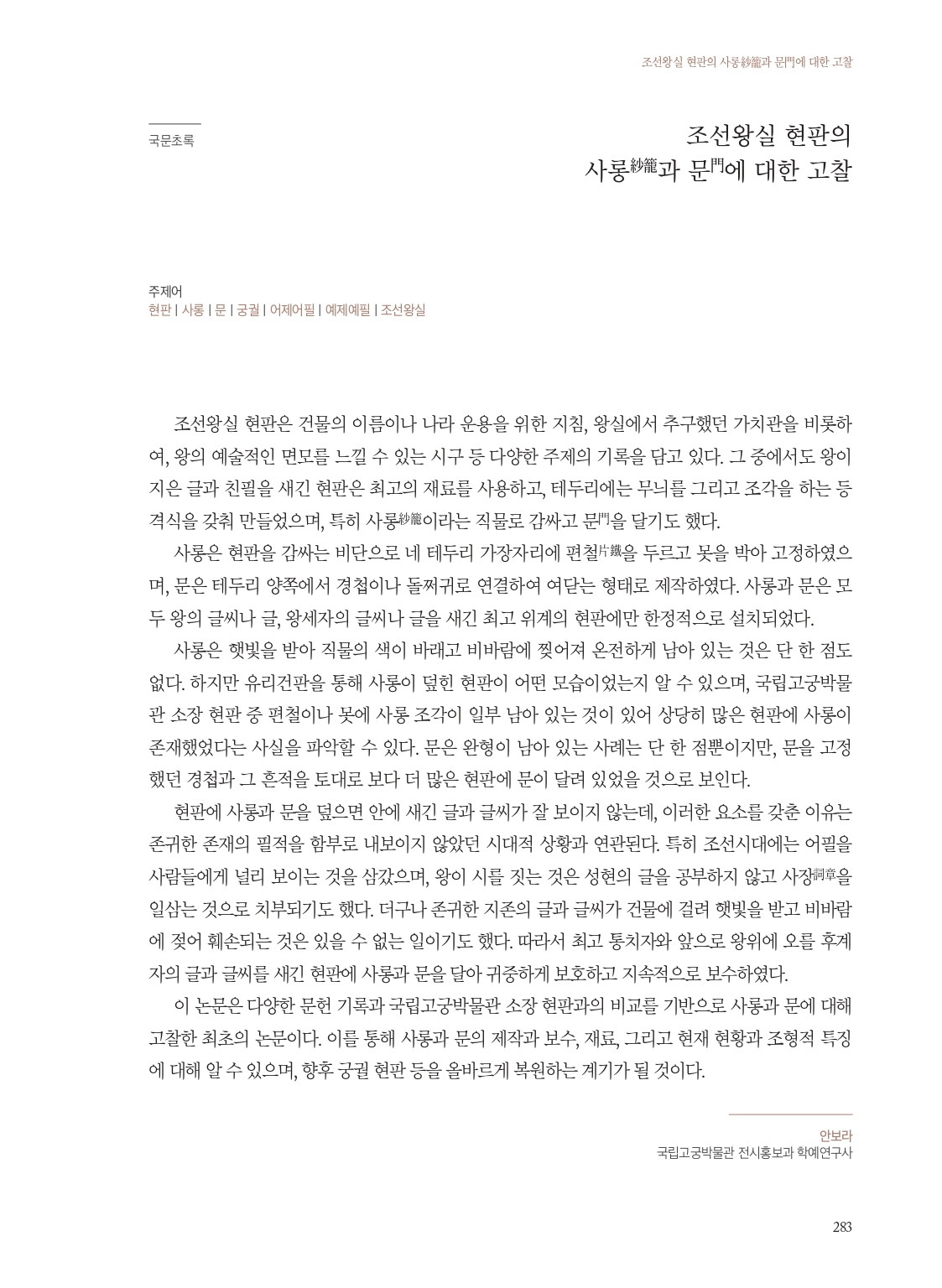 조선왕실 현판의 사롱紗籠과 문門에 대한 고찰

국문초록

조선왕실 현판의
사롱紗籠과 문門에 대한 고찰

주제어
현판 | 사롱 | 문 | 궁궐 | 어제어필 | 예제예필 | 조선왕실

조선왕실 현판은 건물의 이름이나 나라 운용을 위한 지침, 왕실에서 추구했던 가치관을 비롯하여, 왕의 예술적인 면모를 느낄 수 있는 시구 등 다양한 주제의 기록을 담고 있다. 그 중에서도 왕이 지은 글과 친필을 새긴 현판은 최고의 재료를 사용하고, 테두리에는 무늬를 그리고 조각을 하는 등 격식을 갖춰 만들었으며, 특히 사롱紗籠이라는 직물로 감싸고 문門을 달기도 했다.

사롱은 현판을 감싸는 비단으로 네 테두리 가장자리에 편철片鐵을 두르고 못을 박아 고정하였으며, 문은 테두리 양쪽에서 경첩이나 돌쩌귀로 연결하여 여닫는 형태로 제작하였다. 사롱과 문은 모두 왕의 글씨나 글, 왕세자의 글씨나 글을 새긴 최고 위계의 현판에만 한정적으로 설치되었다.

사롱은 햇빛을 받아 직물의 색이 바래고 비바람에 찢어져 온전하게 남아 있는 것은 단 한 점도 없다. 하지만 유리건판을 통해 사롱이 덮힌 현판이 어떤 모습이었는지 알 수 있으며, 국립고궁박물관 소장 현판 중 편철이나 못에 사롱 조각이 일부 남아 있는 것이 있어 상당히 많은 현판에 사롱이 존재했었다는 사실을 파악할 수 있다. 문은 완형이 남아 있는 사례는 단 한 점뿐이지만, 문을 고정했던 경첩과 그 흔적을 토대로 보다 더 많은 현판에 문이 달려 있었을 것으로 보인다.

현판에 사롱과 문을 덮으면 안에 새긴 글과 글씨가 잘 보이지 않는데, 이러한 요소를 갖춘 이유는 존귀한 존재의 필적을 함부로 내보이지 않았던 시대적 상황과 연관된다. 특히 조선시대에는 어필을 사람들에게 널리 보이는 것을 삼갔으며, 왕이 시를 짓는 것은 성현의 글을 공부하지 않고 사장詞章을 일삼는 것으로 치부되기도 했다. 더구나 존귀한 지존의 글과 글씨가 건물에 걸려 햇빛을 받고 비바람에 젖어 훼손되는 것은 있을 수 없는 일이기도 했다. 따라서 최고 통치자와 앞으로 왕위에 오를 후계자의 글과 글씨를 새긴 현판에 사롱과 문을 달아 귀중하게 보호하고 지속적으로 보수하였다.

이 논문은 다양한 문헌 기록과 국립고궁박물관 소장 현판과의 비교를 기반으로 사롱과 문에 대해 고찰한 최초의 논문이다. 이를 통해 사롱과 문의 제작과 보수, 재료, 그리고 현재 현황과 조형적 특징에 대해 알 수 있으며, 향후 궁궐 현판 등을 올바르게 복원하는 계기가 될 것이다.

안보라
국립고궁박물관 전시홍보과 학예연구사

283